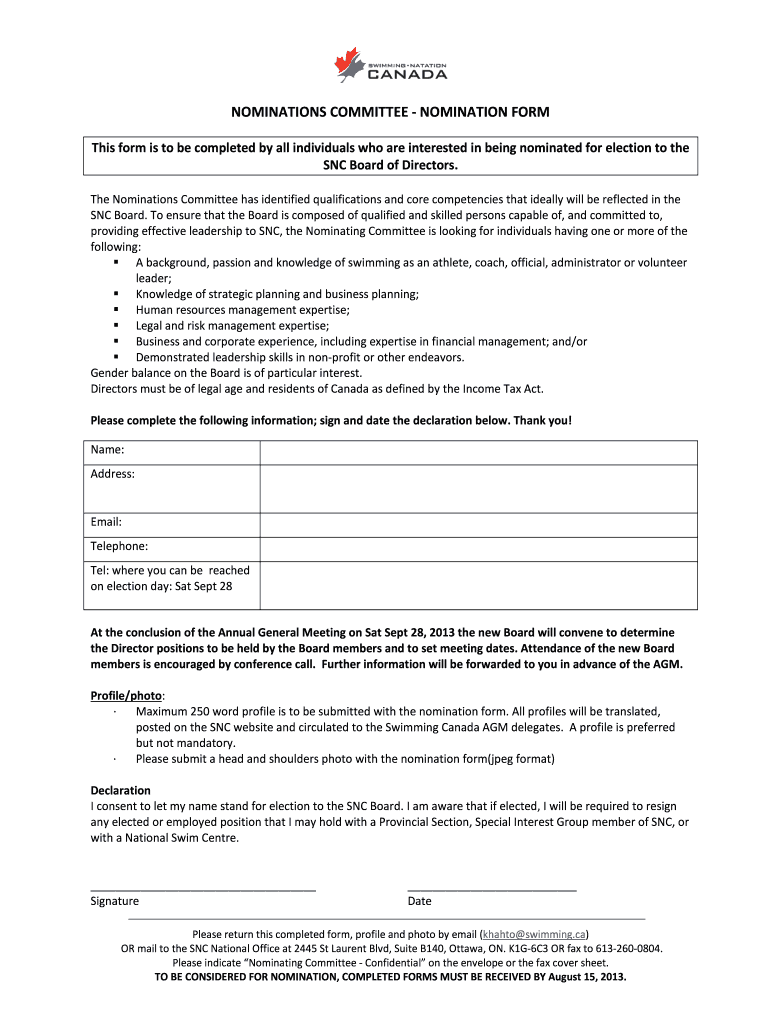 SWIMMING·NATATION CANADA

NOMINATIONS COMMITTEE - NOMINATION FORM

This form is to be completed by all individuals who are interested in being nominated for election to the SNC Board of Directors.

The Nominations Committee has identified qualifications and core competencies that ideally will be reflected in the SNC Board. To ensure that the Board is composed of qualified and skilled persons capable of, and committed to, providing effective leadership to SNC, the Nominating Committee is looking for individuals having one or more of the following:
▪ A background, passion and knowledge of swimming as an athlete, coach, official, administrator or volunteer leader;
▪ Knowledge of strategic planning and business planning;
▪ Human resources management expertise;
▪ Legal and risk management expertise;
▪ Business and corporate experience, including expertise in financial management; and/or
▪ Demonstrated leadership skills in non-profit or other endeavors.
Gender balance on the Board is of particular interest.
Directors must be of legal age and residents of Canada as defined by the Income Tax Act.

Please complete the following information; sign and date the declaration below. Thank you!

| Name: | |
|---|---|
| Address: | |
| Email: | |
| Telephone: | |
| Tel: where you can be reached on election day: Sat Sept 28 | |

At the conclusion of the Annual General Meeting on Sat Sept 28, 2013 the new Board will convene to determine the Director positions to be held by the Board members and to set meeting dates. Attendance of the new Board members is encouraged by conference call. Further information will be forwarded to you in advance of the AGM.

Profile/photo:
· Maximum 250 word profile is to be submitted with the nomination form. All profiles will be translated, posted on the SNC website and circulated to the Swimming Canada AGM delegates. A profile is preferred but not mandatory.
· Please submit a head and shoulders photo with the nomination form(jpeg format)

Declaration
I consent to let my name stand for election to the SNC Board. I am aware that if elected, I will be required to resign any elected or employed position that I may hold with a Provincial Section, Special Interest Group member of SNC, or with a National Swim Centre.

Signature
Date

Please return this completed form, profile and photo by email (khahto@swimming.ca)
OR mail to the SNC National Office at 2445 St Laurent Blvd, Suite B140, Ottawa, ON. K1G-6C3 OR fax to 613-260-0804.
Please indicate "Nominating Committee - Confidential" on the envelope or the fax cover sheet.
TO BE CONSIDERED FOR NOMINATION, COMPLETED FORMS MUST BE RECEIVED BY August 15, 2013.